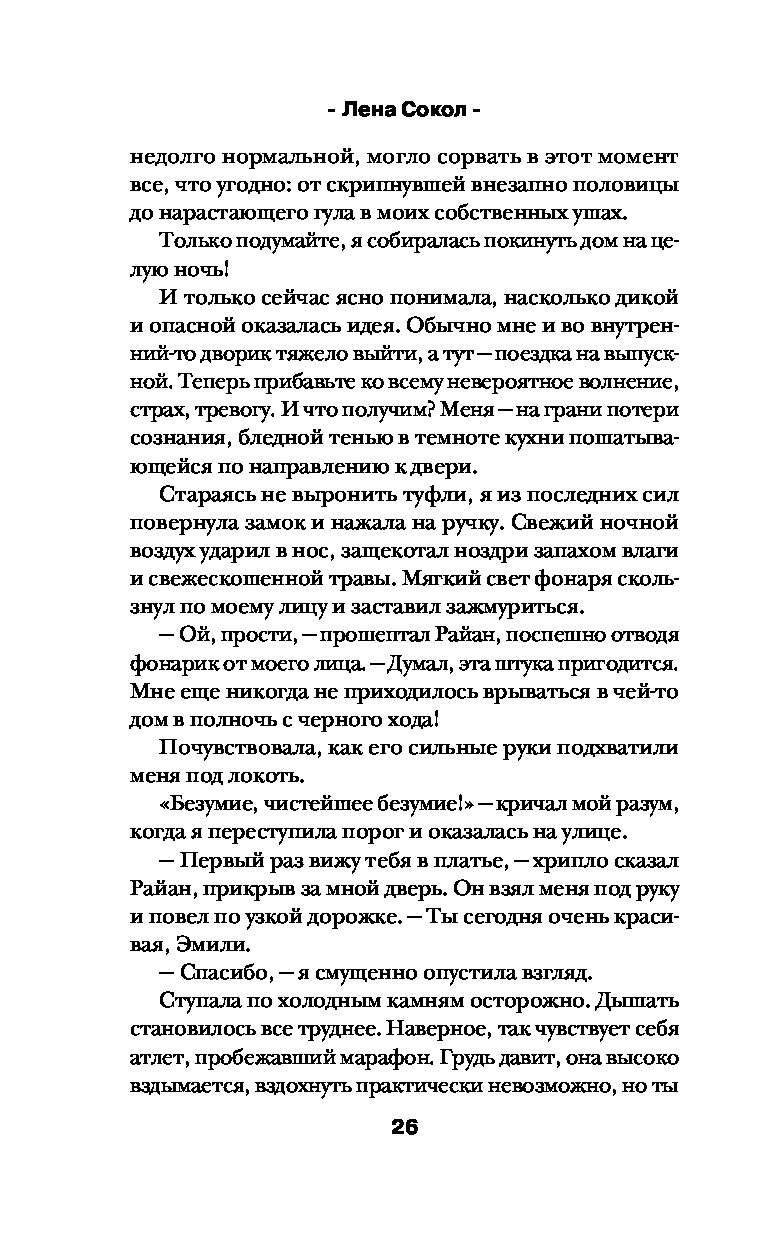 - Лена Сокол -

недолго нормальной, могло сорвать в этот момент все, что угодно: от скрипнувшей внезапно половицы до нарастающего гула в моих собственных ушах.

Только подумайте, я собиралась покинуть дом на целую ночь!

И только сейчас ясно понимала, насколько дикой и опасной оказалась идея. Обычно мне и во внутренний-то дворик тяжело выйти, а тут — поездка на выпускной. Теперь прибавьте ко всему невероятное волнение, страх, тревогу. И что получим? Меня — на грани потери сознания, бледной тенью в темноте кухни пошатывающейся по направлению к двери.

Стараясь не выронить туфли, я из последних сил повернула замок и нажала на ручку. Свежий ночной воздух ударил в нос, защекотал ноздри запахом влаги и свежескошенной травы. Мягкий свет фонаря скользнул по моему лицу и заставил зажмуриться.

— Ой, прости, — прошептал Райан, поспешно отводя фонарик от моего лица. — Думал, эта штука пригодится. Мне еще никогда не приходилось врываться в чей-то дом в полночь с черного хода!

Почувствовала, как его сильные руки подхватили меня под локоть.

«Безумие, чистейшее безумие!» — кричал мой разум, когда я переступила порог и оказалась на улице.

— Первый раз вижу тебя в платье, — хрипло сказал Райан, прикрыв за мной дверь. Он взял меня под руку и повел по узкой дорожке. — Ты сегодня очень красивая, Эмили.

— Спасибо, — я смущенно опустила взгляд.

Ступала по холодным камням осторожно. Дышать становилось все труднее. Наверное, так чувствует себя атлет, пробежавший марафон. Грудь давит, она высоко вздымается, вздохнуть практически невозможно, но ты

26